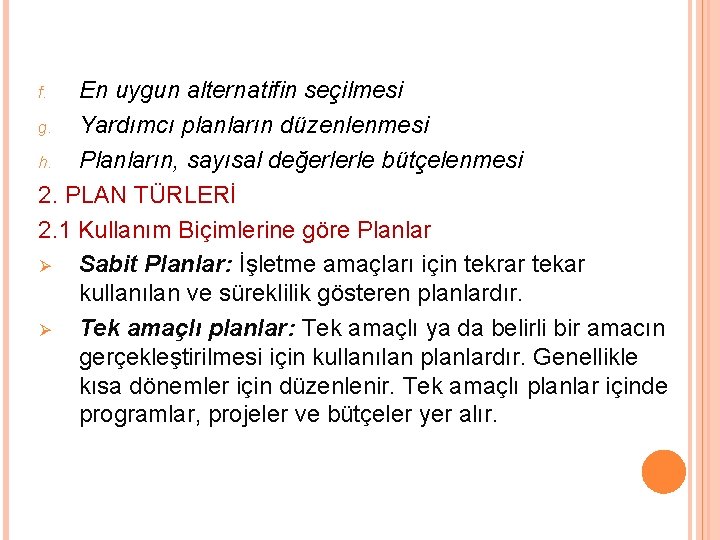 f. En uygun alternatifin seçilmesi
g. Yardımcı planların düzenlenmesi
h. Planların, sayısal değerlerle bütçelenmesi

2. PLAN TÜRLERİ

2.1 Kullanım Biçimlerine göre Planlar

➢ Sabit Planlar: İşletme amaçları için tekrar tekar kullanılan ve süreklilik gösteren planlardır.

➢ Tek amaçlı planlar: Tek amaçlı ya da belirli bir amacın gerçekleştirilmesi için kullanılan planlardır. Genellikle kısa dönemler için düzenlenir. Tek amaçlı planlar içinde programlar, projeler ve bütçeler yer alır.